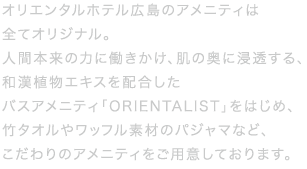 オリエンタルホテル広島のアメニティは
全てオリジナル。
人間本来の力に働きかけ、肌の奥に浸透する、
和漢植物エキスを配合した
バスアメニティ「ORIENTALIST」をはじめ、
竹タオルやワッフル素材のパジャマなど、
こだわりのアメニティをご用意しております。